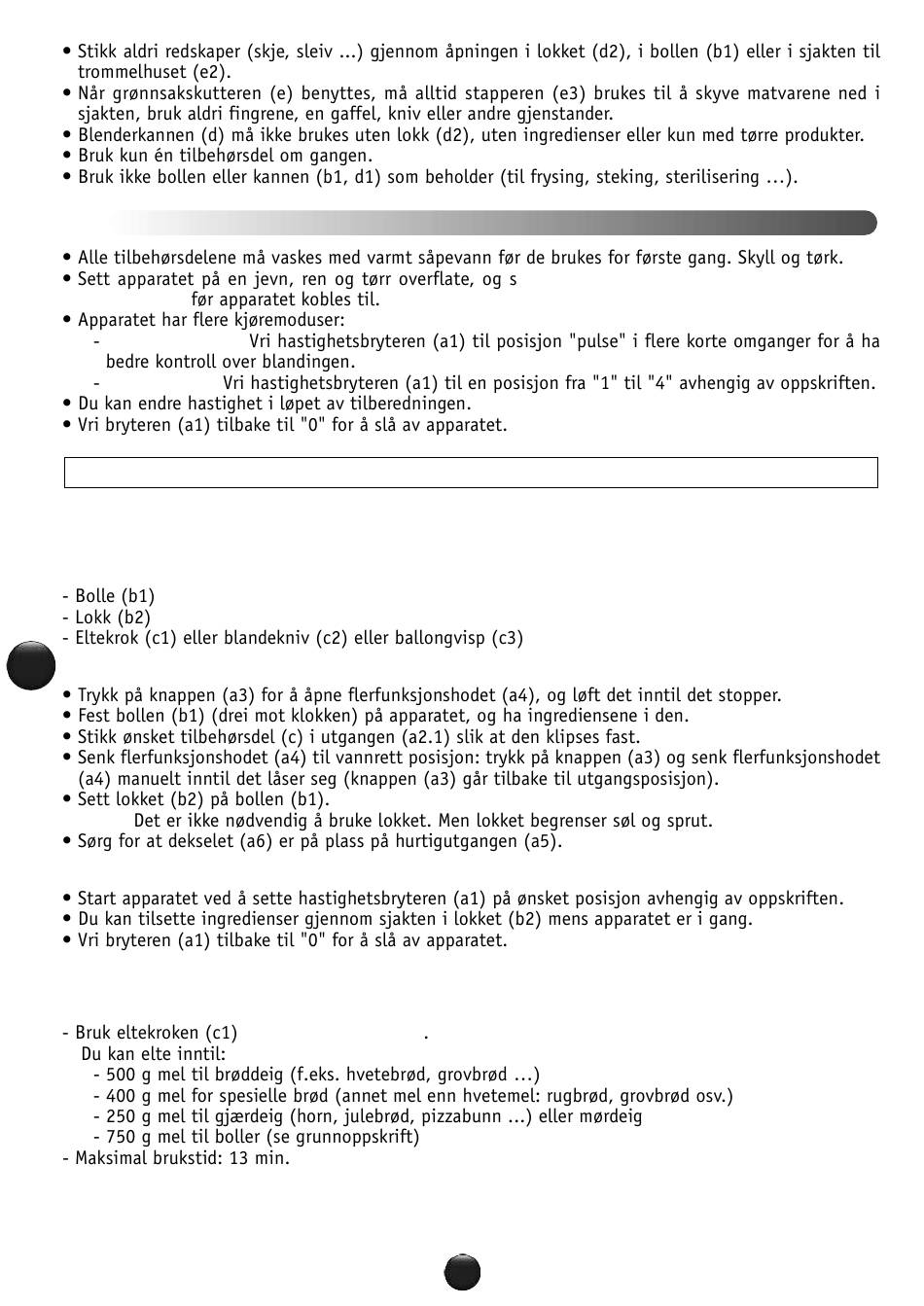 • Stikk aldri redskaper (skje, sleiv ...) gjennom åpningen i lokket (d2), i bollen (b1) eller i sjakten til trommelhuset (e2).
• Når grønnsakskutteren (e) benyttes, må alltid stapperen (e3) brukes til å skyve matvarene ned i sjakten, bruk aldri fingrene, en gaffel, kniv eller andre gjenstander.
• Blenderkannen (d) må ikke brukes uten lokk (d2), uten ingredienser eller kun med tørre produkter.
• Bruk kun én tilbehørsdel om gangen.
• Bruk ikke bollen eller kannen (b1, d1) som beholder (til frysing, steking, sterilisering ...).

• Alle tilbehørsdelene må vaskes med varmt såpevann før de brukes for første gang. Skyll og tørk.
• Sett apparatet på en jevn, ren og tørr overflate, og s
før apparatet kobles til.
• Apparatet har flere kjøremoduser:
- Vri hastighetsbryteren (a1) til posisjon "pulse" i flere korte omganger for å ha bedre kontroll over blandingen.
- Vri hastighetsbryteren (a1) til en posisjon fra "1" til "4" avhengig av oppskriften.
• Du kan endre hastighet i løpet av tilberedningen.
• Vri bryteren (a1) tilbake til "0" for å slå av apparatet.

- Bolle (b1)
- Lokk (b2)
- Eltekrok (c1) eller blandekniv (c2) eller ballongvisp (c3)

• Trykk på knappen (a3) for å åpne flerfunksjonshodet (a4), og løft det inntil det stopper.
• Fest bollen (b1) (drei mot klokken) på apparatet, og ha ingrediensene i den.
• Stikk ønsket tilbehørsdel (c) i utgangen (a2.1) slik at den klipses fast.
• Senk flerfunksjonshodet (a4) til vannrett posisjon: trykk på knappen (a3) og senk flerfunksjonshodet (a4) manuelt inntil det låser seg (knappen (a3) går tilbake til utgangsposisjon).
• Sett lokket (b2) på bollen (b1).
Det er ikke nødvendig å bruke lokket. Men lokket begrenser søl og sprut.
• Sørg for at dekselet (a6) er på plass på hurtigutgangen (a5).

• Start apparatet ved å sette hastighetsbryteren (a1) på ønsket posisjon avhengig av oppskriften.
• Du kan tilsette ingredienser gjennom sjakten i lokket (b2) mens apparatet er i gang.
• Vri bryteren (a1) tilbake til "0" for å slå av apparatet.

- Bruk eltekroken (c1) .
Du kan elte inntil:
- 500 g mel til brøddeig (f.eks. hvetebrød, grovbrød ...)
- 400 g mel for spesielle brød (annet mel enn hvetemel: rugbrød, grovbrød osv.)
- 250 g mel til gjærdeig (horn, julebrød, pizzabunn ...) eller mørdeig
- 750 g mel til boller (se grunnoppskrift)
- Maksimal brukstid: 13 min.